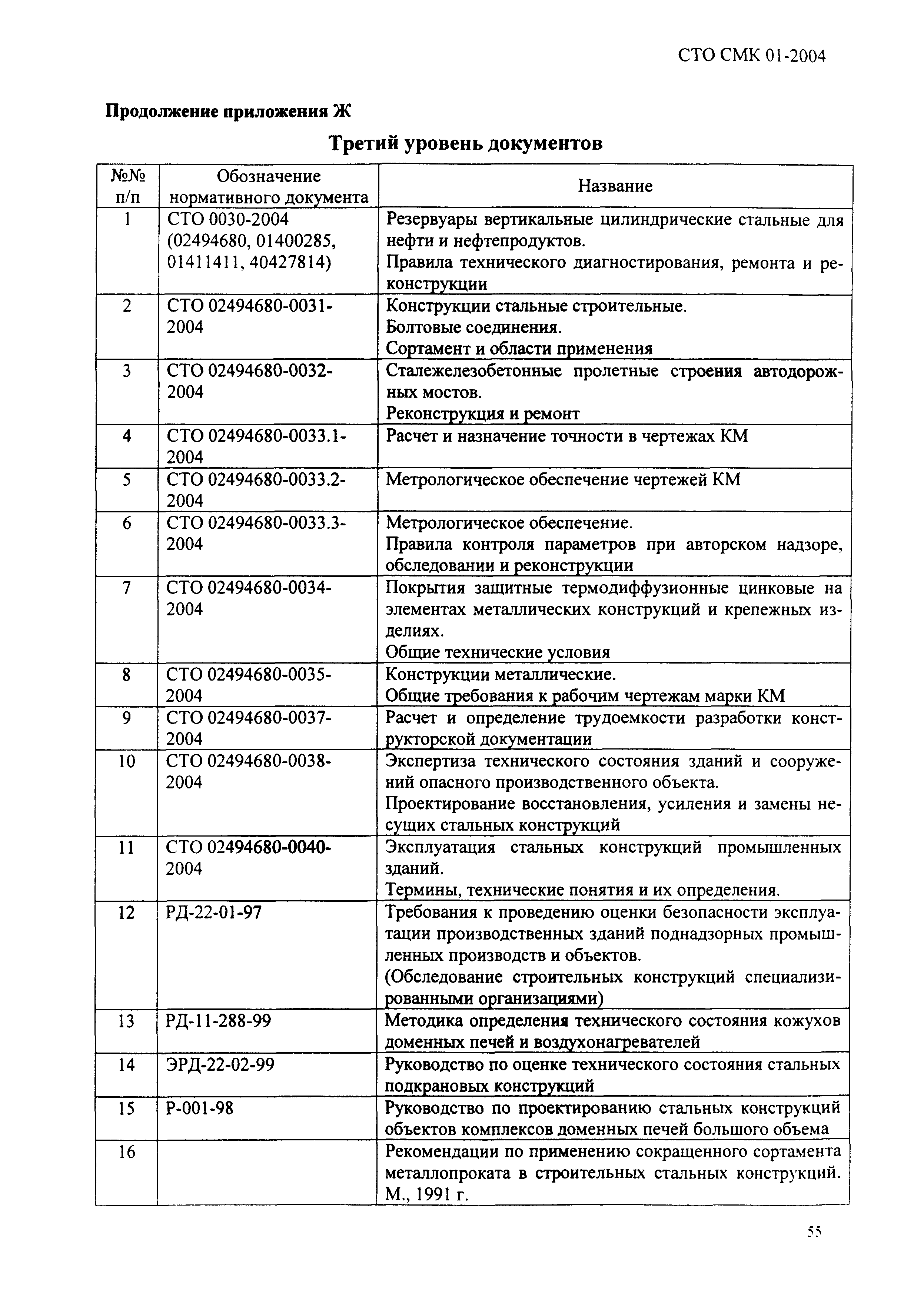 СТО СМК 01-2004

Продолжение приложения Ж

Третий уровень документов

| №№ п/п | Обозначение нормативного документа | Название |
|---|---|---|
| 1 | СТО 0030-2004 (02494680, 01400285, 01411411, 40427814) | Резервуары вертикальные цилиндрические стальные для нефти и нефтепродуктов. Правила технического диагностирования, ремонта и реконструкции |
| 2 | СТО 02494680-0031-2004 | Конструкции стальные строительные. Болтовые соединения. Сортамент и области применения |
| 3 | СТО 02494680-0032-2004 | Сталежелезобетонные пролетные строения автодорожных мостов. Реконструкция и ремонт |
| 4 | СТО 02494680-0033.1-2004 | Расчет и назначение точности в чертежах КМ |
| 5 | СТО 02494680-0033.2-2004 | Метрологическое обеспечение чертежей КМ |
| 6 | СТО 02494680-0033.3-2004 | Метрологическое обеспечение. Правила контроля параметров при авторском надзоре, обследовании и реконструкции |
| 7 | СТО 02494680-0034-2004 | Покрытия защитные термодиффузионные цинковые на элементах металлических конструкций и крепежных изделиях. Общие технические условия |
| 8 | СТО 02494680-0035-2004 | Конструкции металлические. Общие требования к рабочим чертежам марки КМ |
| 9 | СТО 02494680-0037-2004 | Расчет и определение трудоемкости разработки конструкторской документации |
| 10 | СТО 02494680-0038-2004 | Экспертиза технического состояния зданий и сооружений опасного производственного объекта. Проектирование восстановления, усиления и замены несущих стальных конструкций |
| 11 | СТО 02494680-0040-2004 | Эксплуатация стальных конструкций промышленных зданий. Термины, технические понятия и их определения. |
| 12 | РД-22-01-97 | Требования к проведению оценки безопасности эксплуатации производственных зданий поднадзорных промышленных производств и объектов. (Обследование строительных конструкций специализированными организациями) |
| 13 | РД-11-288-99 | Методика определения технического состояния кожухов доменных печей и воздухонагревателей |
| 14 | ЭРД-22-02-99 | Руководство по оценке технического состояния стальных подкрановых конструкций |
| 15 | Р-001-98 | Руководство по проектированию стальных конструкций объектов комплексов доменных печей большого объема |
| 16 | | Рекомендации по применению сокращенного сортамента металлопроката в строительных стальных конструкций. М., 1991 г. |

55